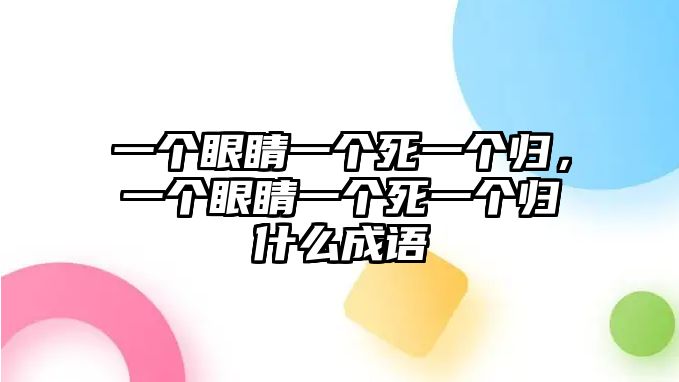 一个眼睛一个死一个归，一个眼睛一个死一个归什么成语